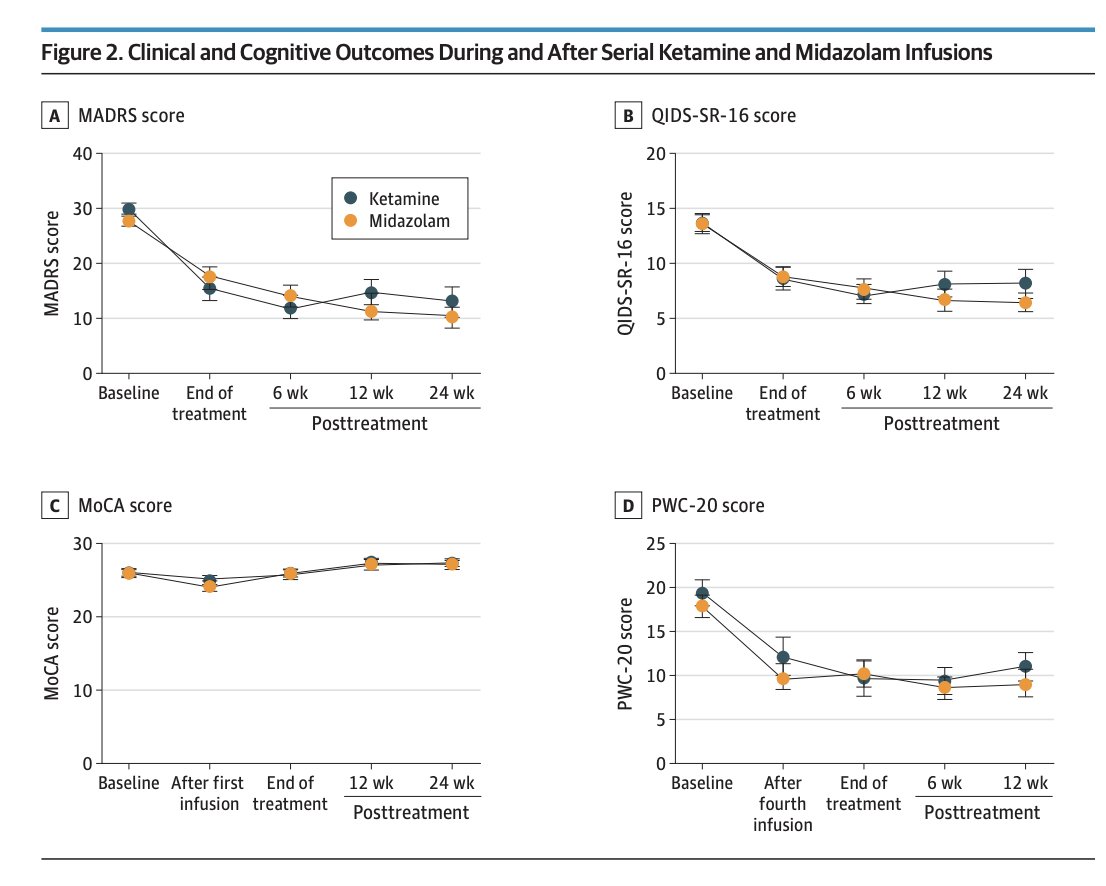 Figure 2. Clinical and Cognitive Outcomes During and After Serial Ketamine and Midazolam Infusions

A MADRS score

MADRS score

40
30
20
10
0

Ketamine
Midazolam

Baseline
End of treatment
6 wk
12 wk
24 wk
Posttreatment

B QIDS-SR-16 score

QIDS-SR-16 score

20
15
10
5
0

Baseline
End of treatment
6 wk
12 wk
24 wk
Posttreatment

C MoCA score

MoCA score

30
20
10
0

Baseline
After first infusion
End of treatment
12 wk
24 wk
Posttreatment

D PWC-20 score

PWC-20 score

25
20
15
10
5
0

Baseline
After fourth infusion
End of treatment
6 wk
12 wk
Posttreatment